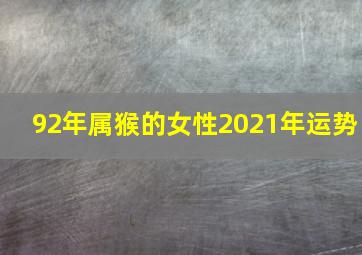 92年属猴的女性2021年运势